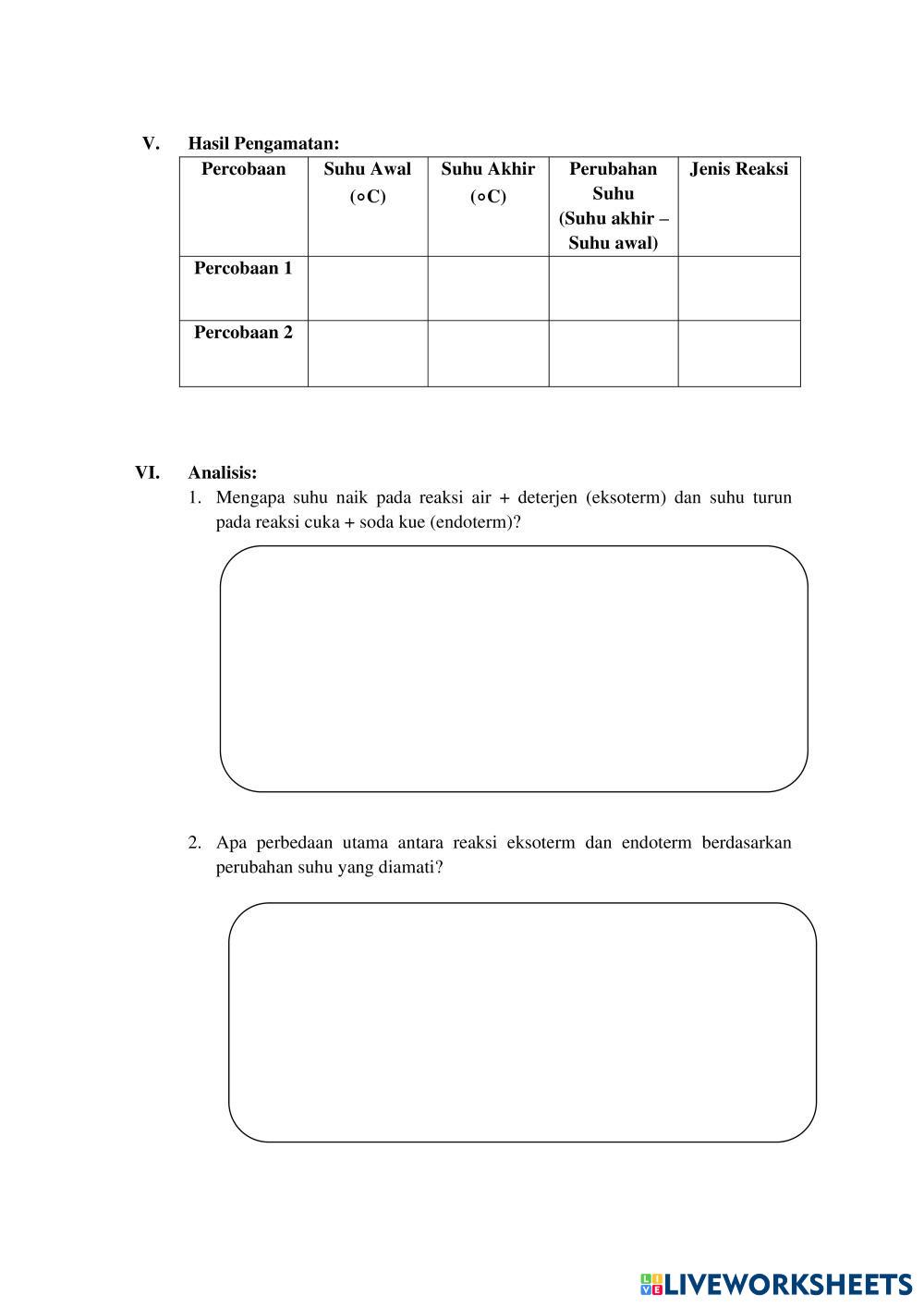 V. Hasil Pengamatan:

| Percobaan | Suhu Awal (∘C) | Suhu Akhir (∘C) | Perubahan Suhu (Suhu akhir – Suhu awal) | Jenis Reaksi |
|---|---|---|---|---|
| Percobaan 1 | | | | |
| Percobaan 2 | | | | |

VI. Analisis:

1. Mengapa suhu naik pada reaksi air + deterjen (eksoterm) dan suhu turun pada reaksi cuka + soda kue (endoterm)?

2. Apa perbedaan utama antara reaksi eksoterm dan endoterm berdasarkan perubahan suhu yang diamati?

LIVEWORKSHEETS